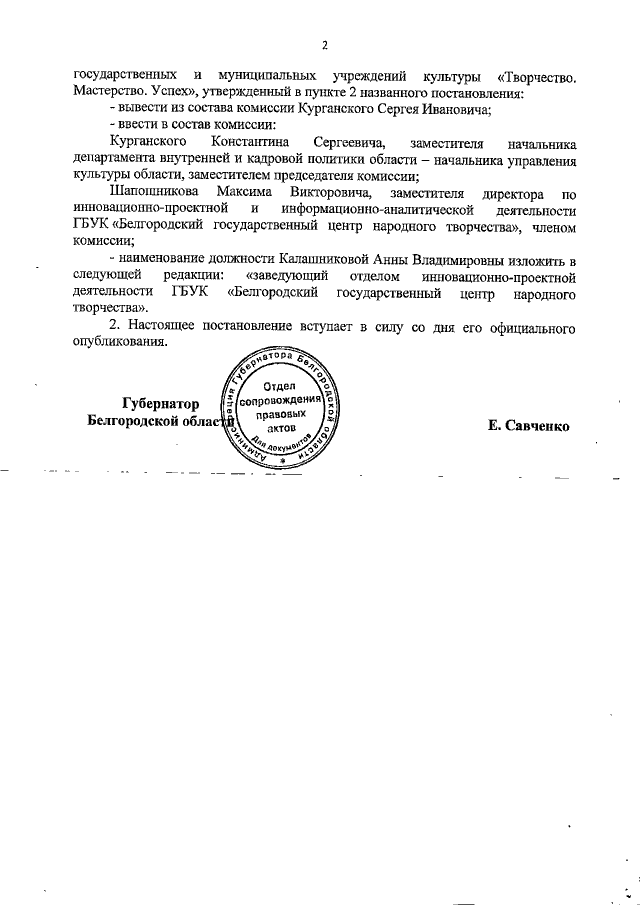 2

государственных и муниципальных учреждений культуры «Творчество. Мастерство. Успех», утвержденный в пункте 2 названного постановления:

- вывести из состава комиссии Курганского Сергея Ивановича;

- ввести в состав комиссии:

Курганского Константина Сергеевича, заместителя начальника департамента внутренней и кадровой политики области – начальника управления культуры области, заместителем председателя комиссии;

Шапошникова Максима Викторовича, заместителя директора по инновационно-проектной и информационно-аналитической деятельности ГБУК «Белгородский государственный центр народного творчества», членом комиссии;

- наименование должности Калашниковой Анны Владимировны изложить в следующей редакции: «заведующий отделом инновационно-проектной деятельности ГБУК «Белгородский государственный центр народного творчества».

2. Настоящее постановление вступает в силу со дня его официального опубликования.

Губернатор Белгородской области

Администрация Губернатора Белгородской области
Отдел сопровождения правовых актов
Для документов

Е. Савченко